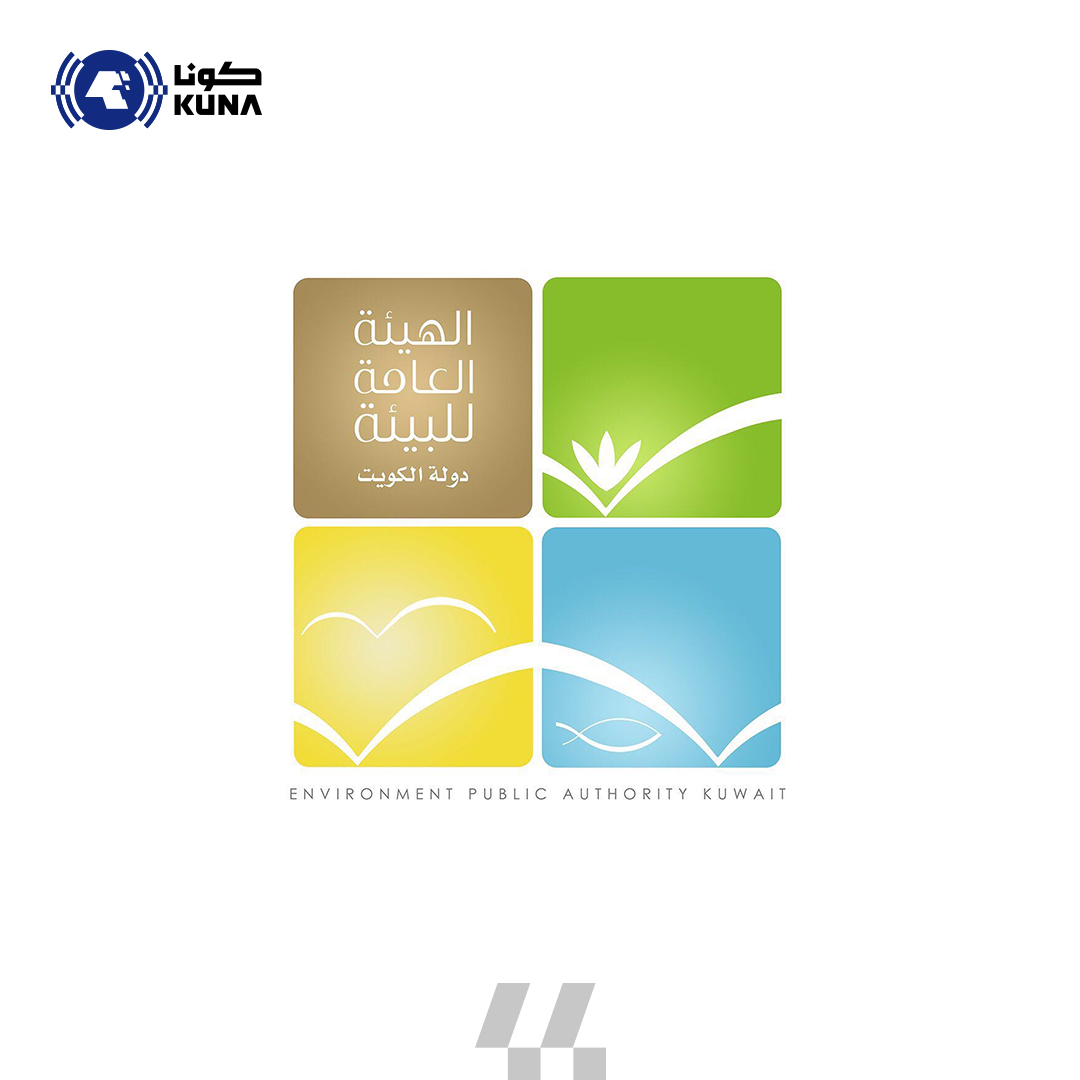 كونا
KUNA

الهيئة
العامة
للبيئة
دولة الكويت

ENVIRONMENT PUBLIC AUTHORITY KUWAIT